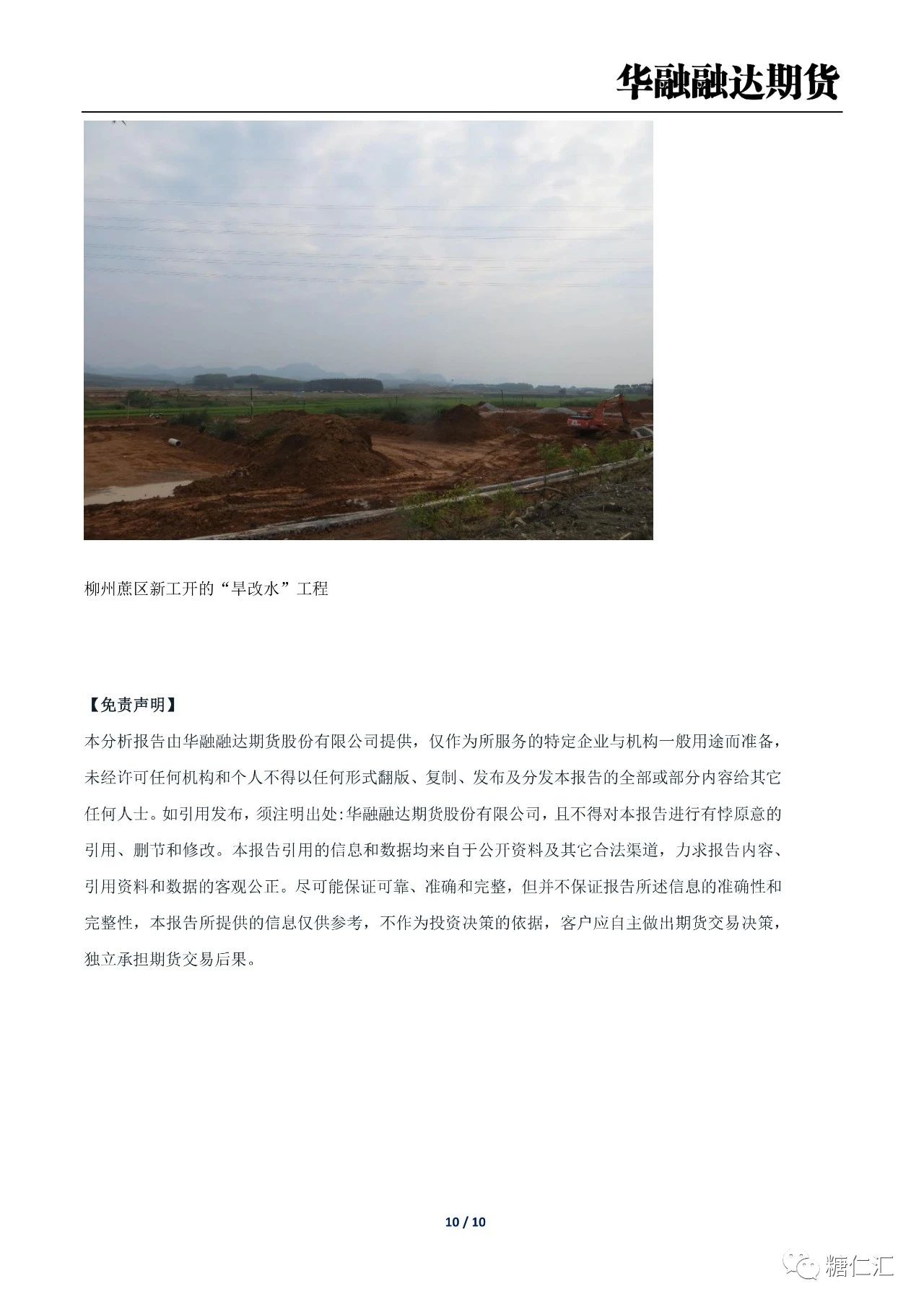 华融融达期货

柳州蔗区新工开的“旱改水”工程

【免责声明】

本分析报告由华融融达期货股份有限公司提供，仅作为所服务的特定企业与机构一般用途而准备，未经许可任何机构和个人不得以任何形式翻版、复制、发布及分发本报告的全部或部分内容给其它任何人士。如引用发布，须注明出处：华融融达期货股份有限公司，且不得对本报告进行有悖原意的引用、删节和修改。本报告引用的信息和数据均来自于公开资料及其它合法渠道，力求报告内容、引用资料和数据的客观公正。尽可能保证可靠、准确和完整，但并不保证报告所述信息的准确性和完整性，本报告所提供的信息仅供参考，不作为投资决策的依据，客户应自主做出期货交易决策，独立承担期货交易后果。

10 / 10

糖仁汇